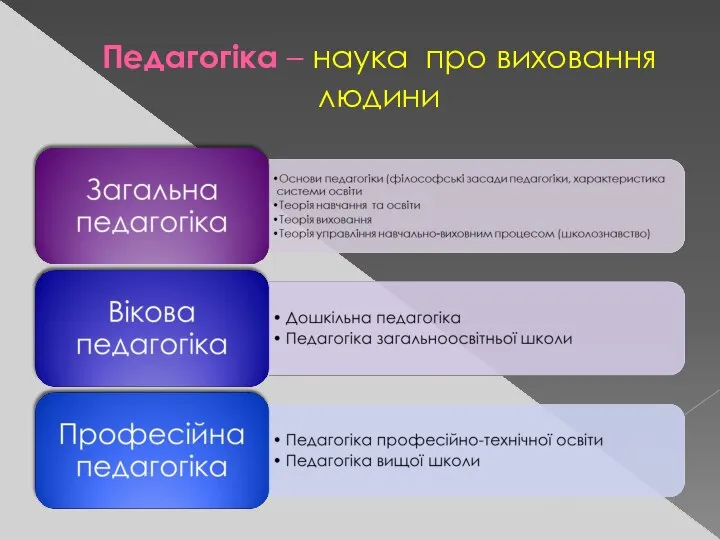 Педагогіка – наука про виховання людини

Загальна педагогіка

•Основи педагогіки (філософські засади педагогіки, характеристика системи освіти
•Теорія навчання та освіти
•Теорія виховання
•Теорія управління навчально-виховним процесом (школознавство)

Вікова педагогіка

• Дошкільна педагогіка
• Педагогіка загальноосвітньої школи

Професійна педагогіка

• Педагогіка професійно-технічної освіти
• Педагогіка вищої школи